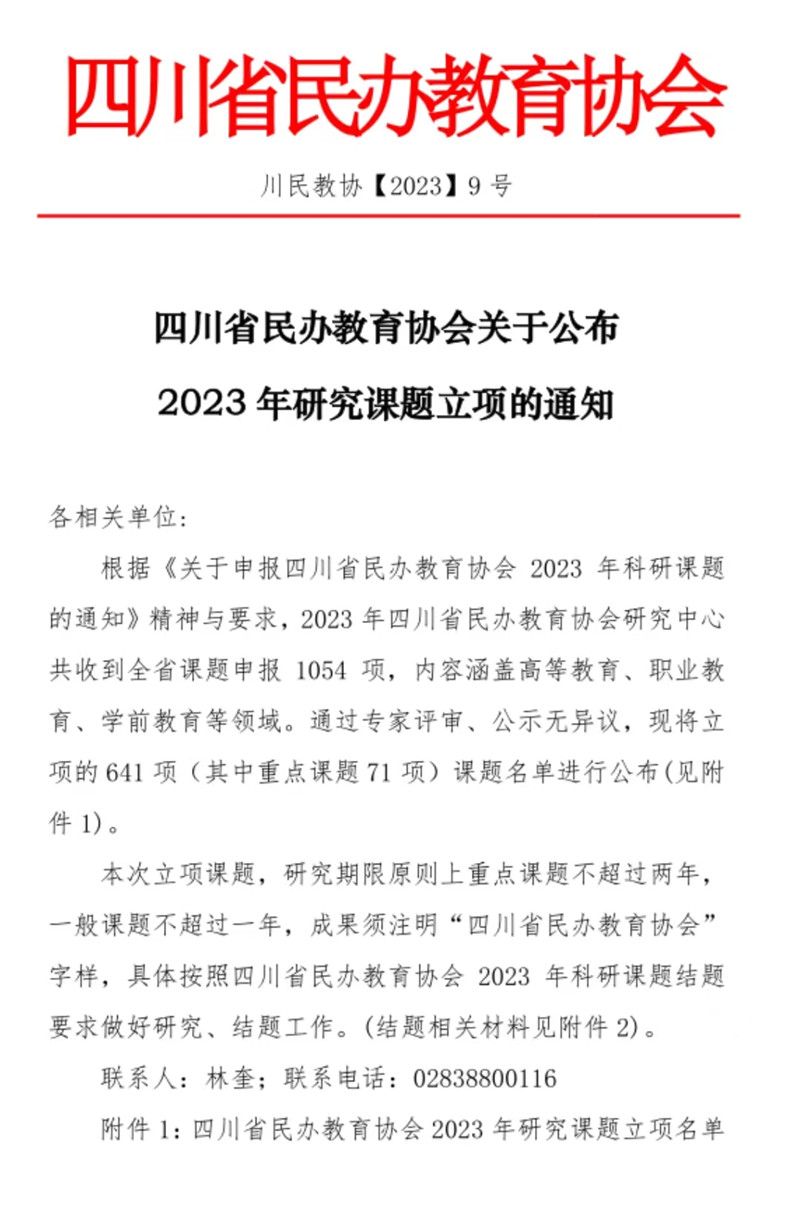 四川省民办教育协会

川民教协【2023】9 号

四川省民办教育协会关于公布
2023 年研究课题立项的通知

各相关单位:

根据《关于申报四川省民办教育协会 2023 年科研课题的通知》精神与要求，2023 年四川省民办教育协会研究中心共收到全省课题申报 1054 项，内容涵盖高等教育、职业教育、学前教育等领域。通过专家评审、公示无异议，现将立项的 641 项（其中重点课题 71 项）课题名单进行公布(见附件 1)。

本次立项课题，研究期限原则上重点课题不超过两年，一般课题不超过一年，成果须注明“四川省民办教育协会”字样，具体按照四川省民办教育协会 2023 年科研课题结题要求做好研究、结题工作。(结题相关材料见附件 2)。

联系人：林奎；联系电话：02838800116

附件 1：四川省民办教育协会 2023 年研究课题立项名单